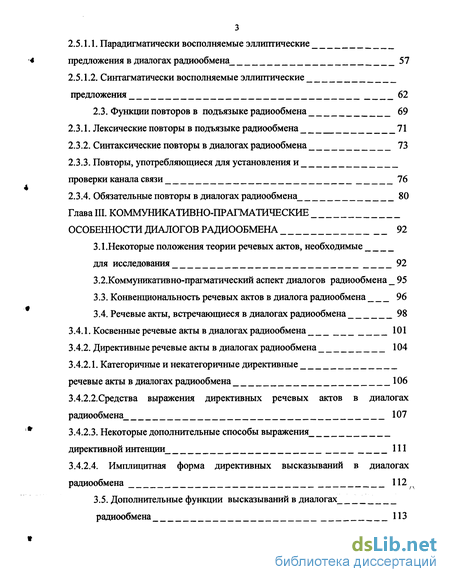 3

2.5.1.1. Парадигматически восполняемые эллиптические предложения в диалогах радиообмена 57

2.5.1.2. Синтагматически восполняемые эллиптические предложения 62

2.3. Функции повторов в подъязыке радиообмена 69

2.3.1. Лексические повторы в подъязыке радиообмена 71

2.3.2. Синтаксические повторы в диалогах радиообмена 73

2.3.3. Повторы, употребляющиеся для установления и проверки канала связи 76

2.3.4. Обязательные повторы в диалогах радиообмена 80

Глава III. КОММУНИКАТИВНО-ПРАГМАТИЧЕСКИЕ ОСОБЕННОСТИ ДИАЛОГОВ РАДИООБМЕНА 92

3.1.Некоторые положения теории речевых актов, необходимые для исследования 92

3.2.Коммуникативно-прагматический аспект диалогов радиообмена 95

3.3. Конвенциональность речевых актов в диалога радиообмена 96

3.4. Речевые акты, встречающиеся в диалогах радиообмена 98

3.4.1. Косвенные речевые акты в диалогах радиообмена 101

3.4.2. Директивные речевые акты в диалогах радиообмена 104

3.4.2.1. Категоричные и некатегоричные директивные речевые акты в диалогах радиообмена 106

3.4.2.2.Средства выражения директивных речевых актов в диалогах радиообмена 107

3.4.2.3. Некоторые дополнительные способы выражения директивной интенции 111

3.4.2.4. Имплицитная форма директивных высказываний в диалогах радиообмена 112

3.5. Дополнительные функции высказываний в диалогах радиообмена 113

dsLib.net
библиотека диссертаций